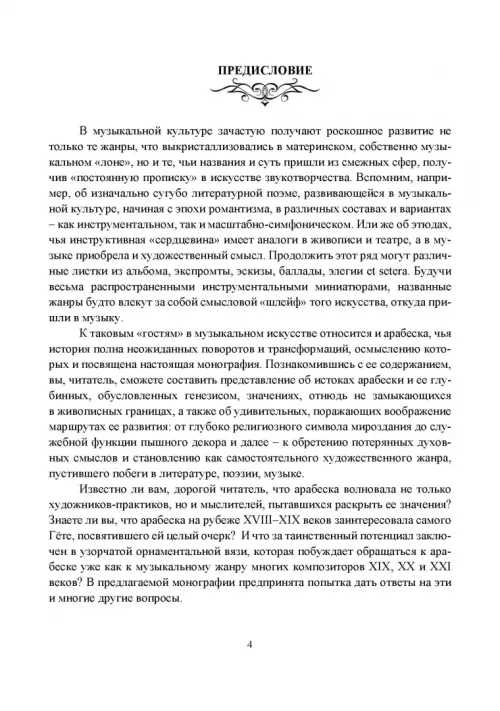 ПРЕДИСЛОВИЕ

В музыкальной культуре зачастую получают роскошное развитие не только те жанры, что выкристаллизовались в материнском, собственно музыкальном «лоне», но и те, чьи названия и суть пришли из смежных сфер, получив «постоянную прописку» в искусстве звукотворчества. Вспомним, например, об изначально сугубо литературной поэме, развивающейся в музыкальной культуре, начиная с эпохи романтизма, в различных составах и вариантах – как инструментальном, так и масштабно-симфоническом. Или же об этюдах, чья инструктивная «сердцевина» имеет аналоги в живописи и театре, а в музыке приобрела и художественный смысл. Продолжить этот ряд могут различные листки из альбома, экспромты, эскизы, баллады, элегии et setera. Будучи весьма распространенными инструментальными миниатюрами, названные жанры будто влекут за собой смысловой «шлейф» того искусства, откуда пришли в музыку.

К таковым «гостям» в музыкальном искусстве относится и арабеска, чья история полна неожиданных поворотов и трансформаций, осмыслению которых и посвящена настоящая монография. Познакомившись с ее содержанием, вы, читатель, сможете составить представление об истоках арабески и ее глубинных, обусловленных генезисом, значениях, отнюдь не замыкающихся в живописных границах, а также об удивительных, поражающих воображение маршрутах ее развития: от глубоко религиозного символа мироздания до служебной функции пышного декора и далее – к обретению потерянных духовных смыслов и становлению как самостоятельного художественного жанра, пустившего побеги в литературе, поэзии, музыке.

Известно ли вам, дорогой читатель, что арабеска волновала не только художников-практиков, но и мыслителей, пытавшихся раскрыть ее значения? Знаете ли вы, что арабеска на рубеже XVIII–XIX веков заинтересовала самого Гёте, посвятившего ей целый очерк? И что за таинственный потенциал заключен в узорчатой орнаментальной вязи, которая побуждает обращаться к арабеске уже как к музыкальному жанру многих композиторов XIX, XX и XXI веков? В предлагаемой монографии предпринята попытка дать ответы на эти и многие другие вопросы.

4